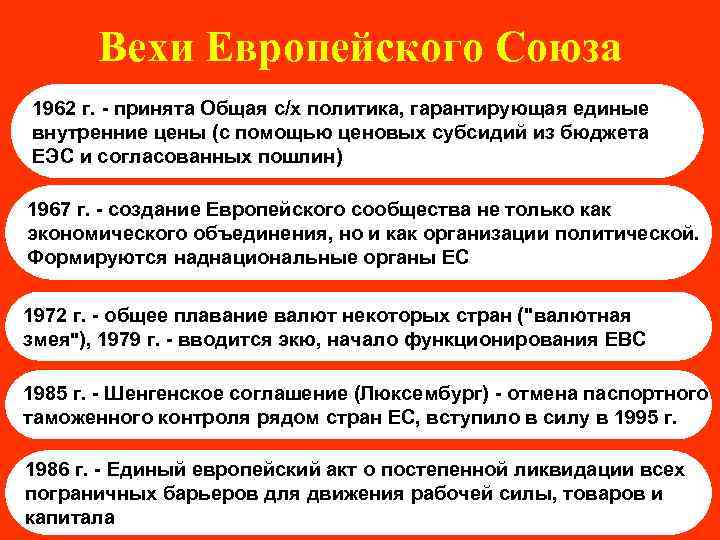 Вехи Европейского Союза

1962 г. - принята Общая с/х политика, гарантирующая единые внутренние цены (с помощью ценовых субсидий из бюджета ЕЭС и согласованных пошлин)

1967 г. - создание Европейского сообщества не только как экономического объединения, но и как организации политической. Формируются наднациональные органы ЕС

1972 г. - общее плавание валют некоторых стран ("валютная змея"), 1979 г. - вводится экю, начало функционирования ЕВС

1985 г. - Шенгенское соглашение (Люксембург) - отмена паспортного таможенного контроля рядом стран ЕС, вступило в силу в 1995 г.

1986 г. - Единый европейский акт о постепенной ликвидации всех пограничных барьеров для движения рабочей силы, товаров и капитала